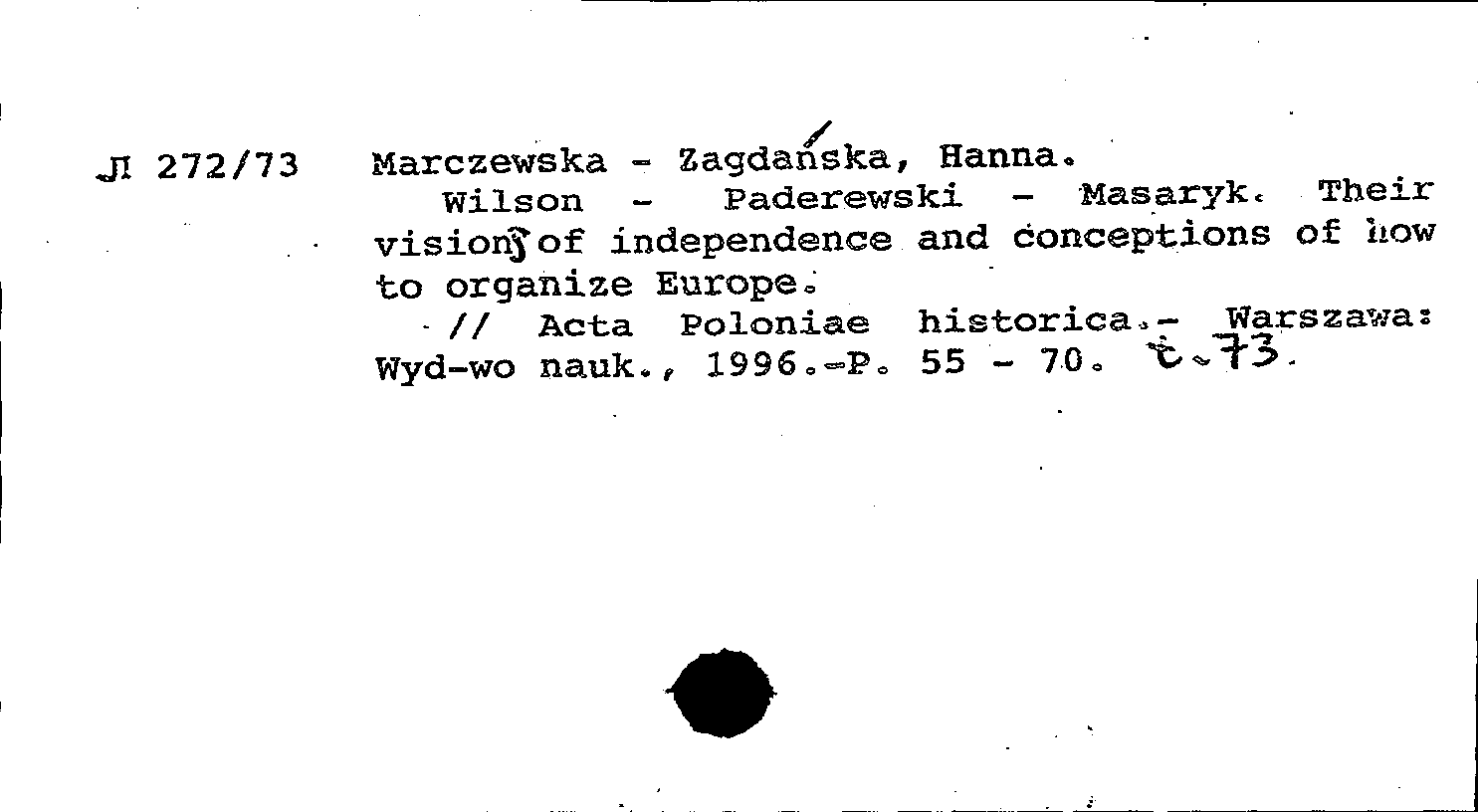 Л 272/73 Marczewska - Zagdańska, Hanna.

Wilson - Paderewski - Masaryk. Their visions of independence and conceptions of how to organize Europe.

// Acta Poloniae historica.- Warszawa: Wyd-wo nauk., 1996.-P. 55 - 70. t. 73.